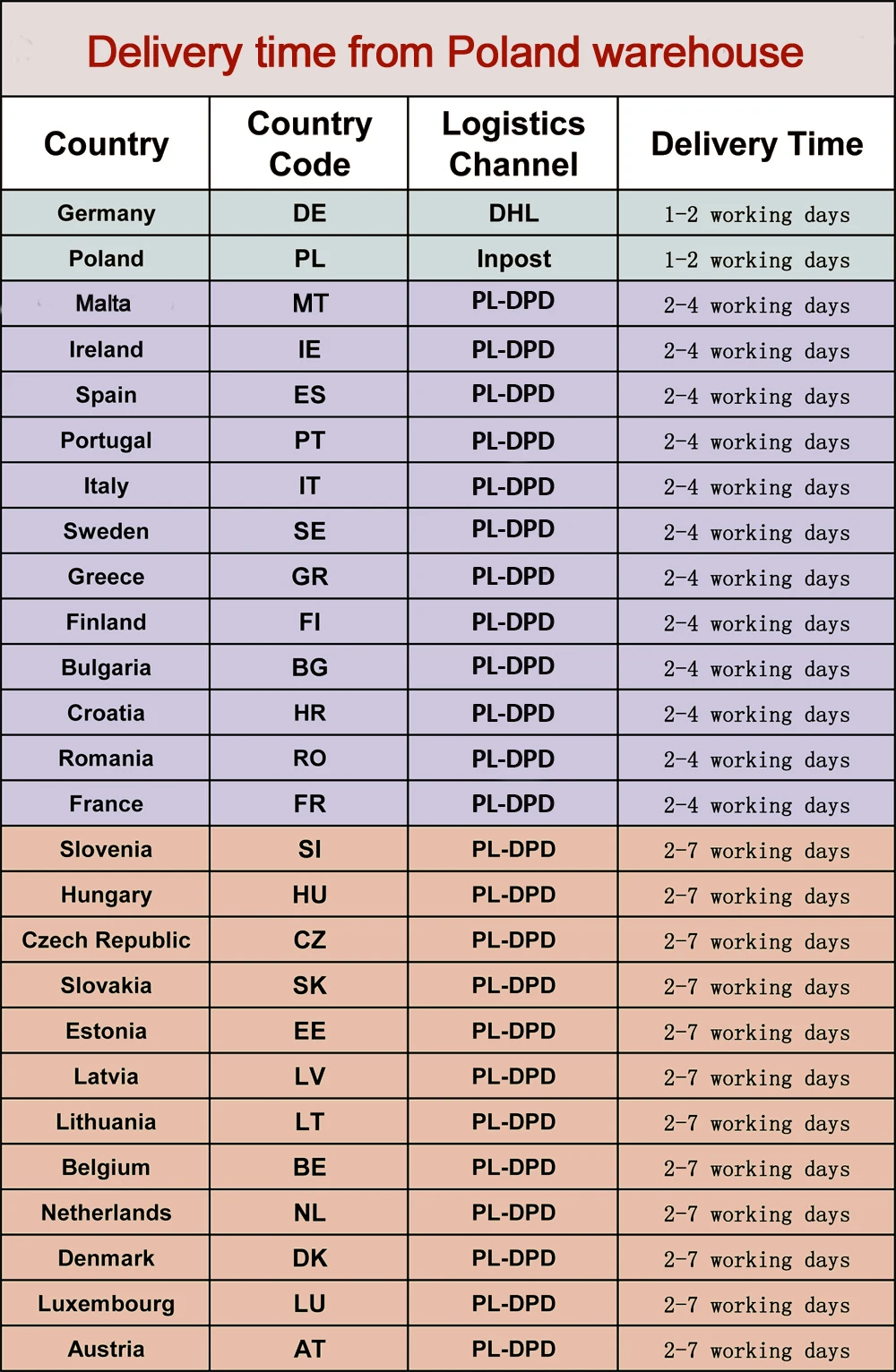 Delivery time from Poland warehouse

| Country | Country Code | Logistics Channel | Delivery Time |
|---|---|---|---|
| Germany | DE | DHL | 1-2 working days |
| Poland | PL | Inpost | 1-2 working days |
| Malta | MT | PL-DPD | 2-4 working days |
| Ireland | IE | PL-DPD | 2-4 working days |
| Spain | ES | PL-DPD | 2-4 working days |
| Portugal | PT | PL-DPD | 2-4 working days |
| Italy | IT | PL-DPD | 2-4 working days |
| Sweden | SE | PL-DPD | 2-4 working days |
| Greece | GR | PL-DPD | 2-4 working days |
| Finland | FI | PL-DPD | 2-4 working days |
| Bulgaria | BG | PL-DPD | 2-4 working days |
| Croatia | HR | PL-DPD | 2-4 working days |
| Romania | RO | PL-DPD | 2-4 working days |
| France | FR | PL-DPD | 2-4 working days |
| Slovenia | SI | PL-DPD | 2-7 working days |
| Hungary | HU | PL-DPD | 2-7 working days |
| Czech Republic | CZ | PL-DPD | 2-7 working days |
| Slovakia | SK | PL-DPD | 2-7 working days |
| Estonia | EE | PL-DPD | 2-7 working days |
| Latvia | LV | PL-DPD | 2-7 working days |
| Lithuania | LT | PL-DPD | 2-7 working days |
| Belgium | BE | PL-DPD | 2-7 working days |
| Netherlands | NL | PL-DPD | 2-7 working days |
| Denmark | DK | PL-DPD | 2-7 working days |
| Luxembourg | LU | PL-DPD | 2-7 working days |
| Austria | AT | PL-DPD | 2-7 working days |